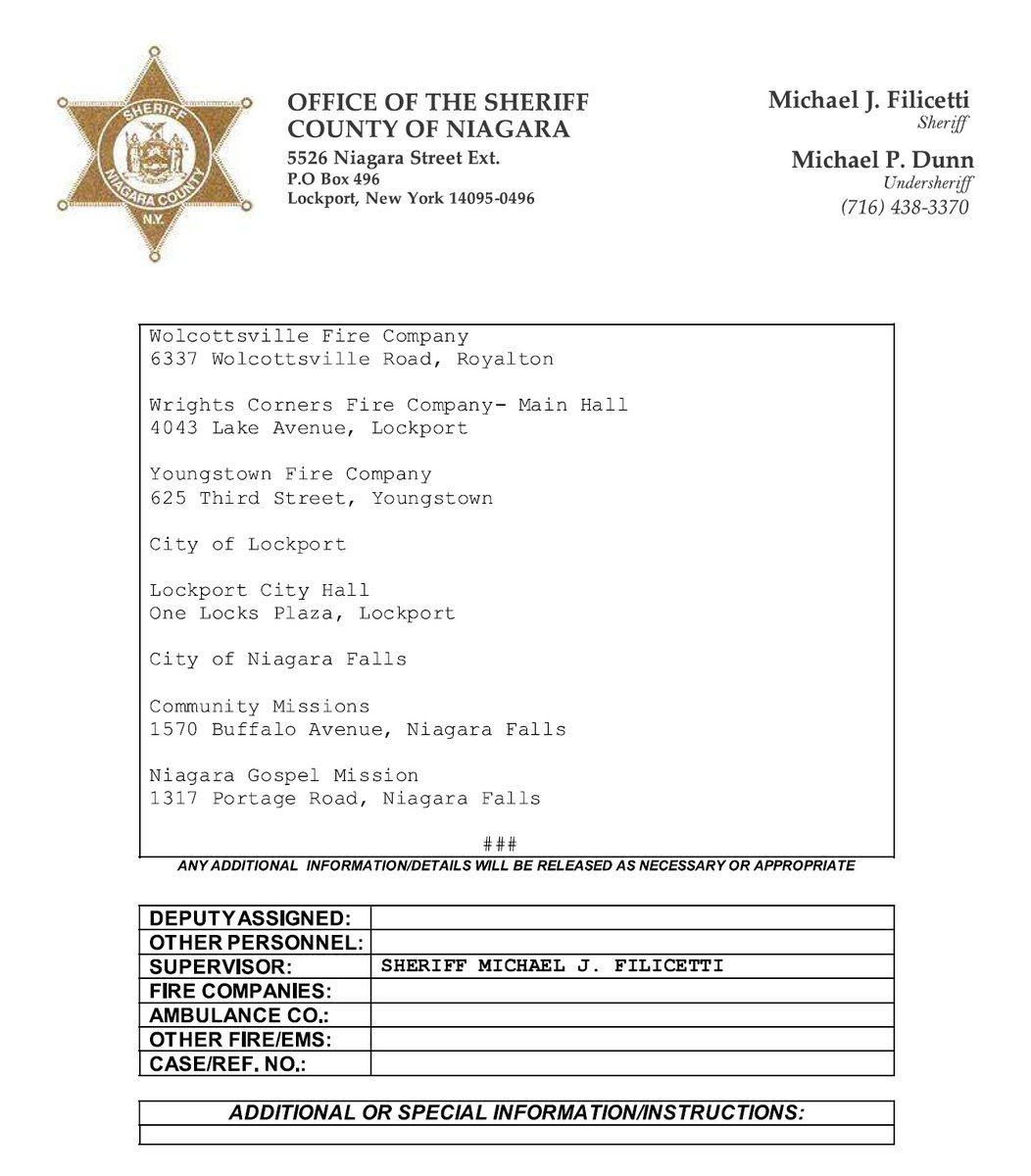 SHERIFF
NIAGARA COUNTY
N.Y.

OFFICE OF THE SHERIFF
COUNTY OF NIAGARA
5526 Niagara Street Ext.
P.O Box 496
Lockport, New York 14095-0496

Michael J. Filicetti
Sheriff
Michael P. Dunn
Undersheriff
(716) 438-3370

Wolcottsville Fire Company
6337 Wolcottsville Road, Royalton

Wrights Corners Fire Company- Main Hall
4043 Lake Avenue, Lockport

Youngstown Fire Company
625 Third Street, Youngstown

City of Lockport

Lockport City Hall
One Locks Plaza, Lockport

City of Niagara Falls

Community Missions
1570 Buffalo Avenue, Niagara Falls

Niagara Gospel Mission
1317 Portage Road, Niagara Falls

###

ANY ADDITIONAL INFORMATION/DETAILS WILL BE RELEASED AS NECESSARY OR APPROPRIATE

DEPUTY ASSIGNED:
OTHER PERSONNEL:
SUPERVISOR: SHERIFF MICHAEL J. FILICETTI
FIRE COMPANIES:
AMBULANCE CO.:
OTHER FIRE/EMS:
CASE/REF. NO.:

ADDITIONAL OR SPECIAL INFORMATION/INSTRUCTIONS: